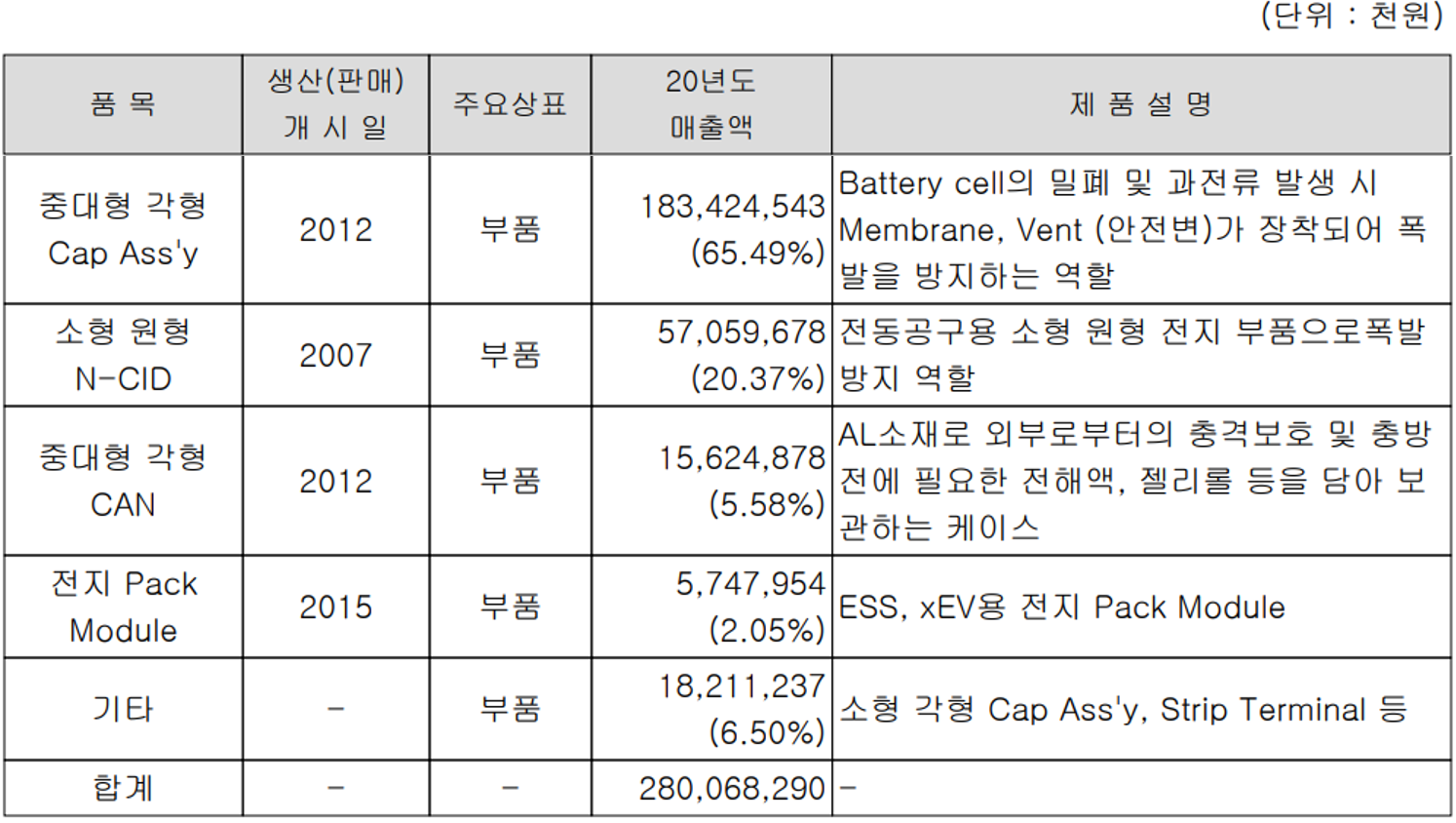 (단위 : 천원)

| 품 목 | 생산(판매) 개 시 일 | 주요상표 | 20년도 매출액 | 제 품 설 명 |
|---|---|---|---|---|
| 중대형 각형 Cap Ass'y | 2012 | 부품 | 183,424,543 (65.49%) | Battery cell의 밀폐 및 과전류 발생 시 Membrane, Vent (안전변)가 장착되어 폭발을 방지하는 역할 |
| 소형 원형 N-CID | 2007 | 부품 | 57,059,678 (20.37%) | 전동공구용 소형 원형 전지 부품으로폭발 방지 역할 |
| 중대형 각형 CAN | 2012 | 부품 | 15,624,878 (5.58%) | AL소재로 외부로부터의 충격보호 및 충방전에 필요한 전해액, 젤리롤 등을 담아 보관하는 케이스 |
| 전지 Pack Module | 2015 | 부품 | 5,747,954 (2.05%) | ESS, xEV용 전지 Pack Module |
| 기타 | - | 부품 | 18,211,237 (6.50%) | 소형 각형 Cap Ass'y, Strip Terminal 등 |
| 합계 | - | - | 280,068,290 | - |